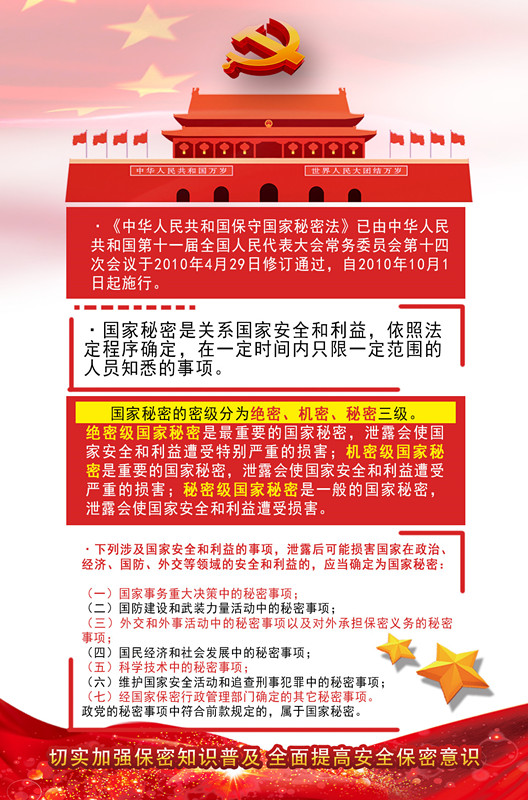 中华人民共和国万岁

世界人民大团结万岁

·《中华人民共和国保守国家秘密法》已由中华人民共和国第十一届全国人民代表大会常务委员会第十四次会议于2010年4月29日修订通过，自2010年10月1日起施行。

·国家秘密是关系国家安全和利益，依照法定程序确定，在一定时间内只限一定范围的人员知悉的事项。

国家秘密的密级分为绝密、机密、秘密三级。

绝密级国家秘密是最重要的国家秘密，泄露会使国家安全和利益遭受特别严重的损害；机密级国家秘密是重要的国家秘密，泄露会使国家安全和利益遭受严重的损害；秘密级国家秘密是一般的国家秘密，泄露会使国家安全和利益遭受损害。

·下列涉及国家安全和利益的事项，泄露后可能损害国家在政治、经济、国防、外交等领域的安全和利益的，应当确定为国家秘密：

（一）国家事务重大决策中的秘密事项；
（二）国防建设和武装力量活动中的秘密事项；
（三）外交和外事活动中的秘密事项以及对外承担保密义务的秘密事项；
（四）国民经济和社会发展中的秘密事项；
（五）科学技术中的秘密事项；
（六）维护国家安全活动和追查刑事犯罪中的秘密事项；
（七）经国家保密行政管理部门确定的其它秘密事项。
政党的秘密事项中符合前款规定的，属于国家秘密。

切实加强保密知识普及 全面提高安全保密意识